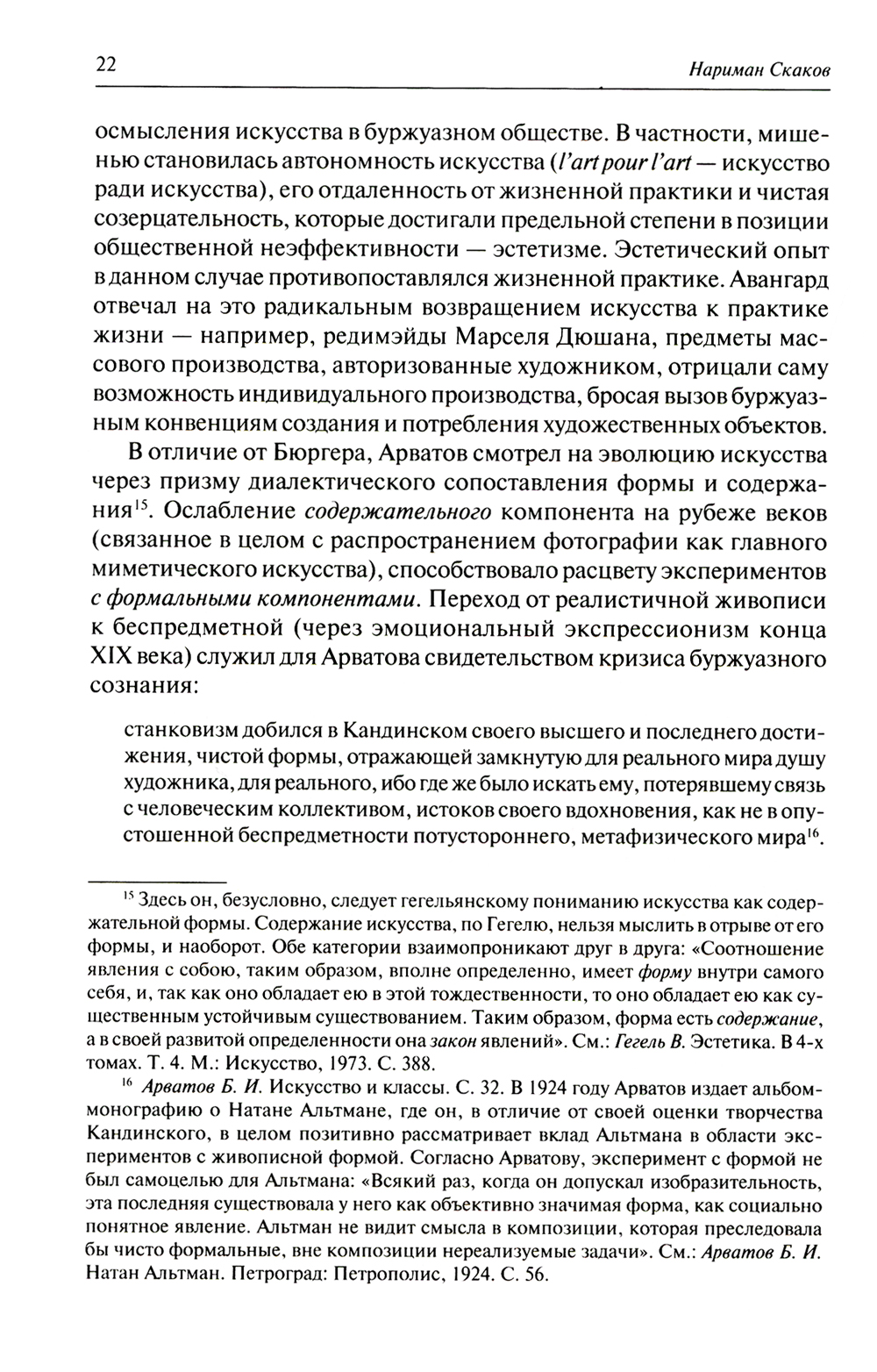 22

Нариман Скаков

осмысления искусства в буржуазном обществе. В частности, мишенью становилась автономность искусства (l'art pour l'art — искусство ради искусства), его отдаленность от жизненной практики и чистая созерцательность, которые достигали предельной степени в позиции общественной неэффективности — эстетизме. Эстетический опыт в данном случае противопоставлялся жизненной практике. Авангард отвечал на это радикальным возвращением искусства к практике жизни — например, редимэйды Марселя Дюшана, предметы массового производства, авторизованные художником, отрицали саму возможность индивидуального производства, бросая вызов буржуазным конвенциям создания и потребления художественных объектов.

В отличие от Бюргера, Арватов смотрел на эволюцию искусства через призму диалектического сопоставления формы и содержания$^{15}$. Ослабление содержательного компонента на рубеже веков (связанное в целом с распространением фотографии как главного миметического искусства), способствовало расцвету экспериментов с формальными компонентами. Переход от реалистичной живописи к беспредметной (через эмоциональный экспрессионизм конца XIX века) служил для Арватова свидетельством кризиса буржуазного сознания:

станковизм добился в Кандинском своего высшего и последнего достижения, чистой формы, отражающей замкнутую для реального мира душу художника, для реального, ибо где же было искать ему, потерявшему связь с человеческим коллективом, истоков своего вдохновения, как не в опустошенной беспредметности потустороннего, метафизического мира$^{16}$.

$^{15}$ Здесь он, безусловно, следует гегельянскому пониманию искусства как содержательной формы. Содержание искусства, по Гегелю, нельзя мыслить в отрыве от его формы, и наоборот. Обе категории взаимопроникают друг в друга: «Соотношение явления с собою, таким образом, вполне определенно, имеет форму внутри самого себя, и, так как оно обладает ею в этой тождественности, то оно обладает ею как существенным устойчивым существованием. Таким образом, форма есть содержание, а в своей развитой определенности она закон явлений». См.: Гегель В. Эстетика. В 4-х томах. Т. 4. М.: Искусство, 1973. С. 388.

$^{16}$ Арватов Б. И. Искусство и классы. С. 32. В 1924 году Арватов издает альбом-монографию о Натане Альтмане, где он, в отличие от своей оценки творчества Кандинского, в целом позитивно рассматривает вклад Альтмана в области экспериментов с живописной формой. Согласно Арватову, эксперимент с формой не был самоцелью для Альтмана: «Всякий раз, когда он допускал изобразительность, эта последняя существовала у него как объективно значимая форма, как социально понятное явление. Альтман не видит смысла в композиции, которая преследовала бы чисто формальные, вне композиции нереализуемые задачи». См.: Арватов Б. И. Натан Альтман. Петроград: Петрополис, 1924. С. 56.